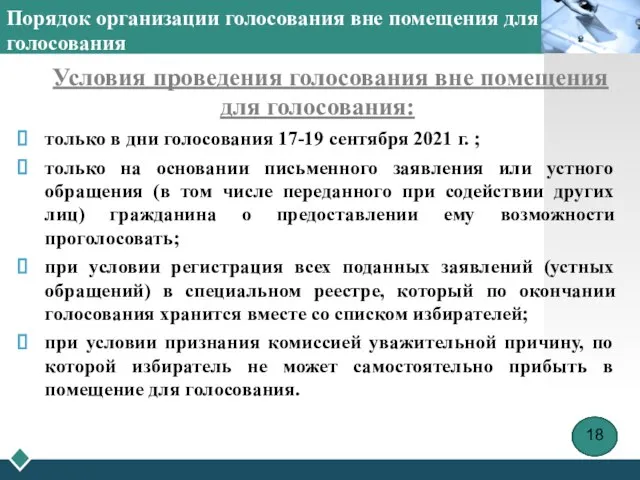 Порядок организации голосования вне помещения для голосования

Условия проведения голосования вне помещения для голосования:

только в дни голосования 17-19 сентября 2021 г. ;

только на основании письменного заявления или устного обращения (в том числе переданного при содействии других лиц) гражданина о предоставлении ему возможности проголосовать;

при условии регистрация всех поданных заявлений (устных обращений) в специальном реестре, который по окончании голосования хранится вместе со списком избирателей;

при условии признания комиссией уважительной причину, по которой избиратель не может самостоятельно прибыть в помещение для голосования.

18